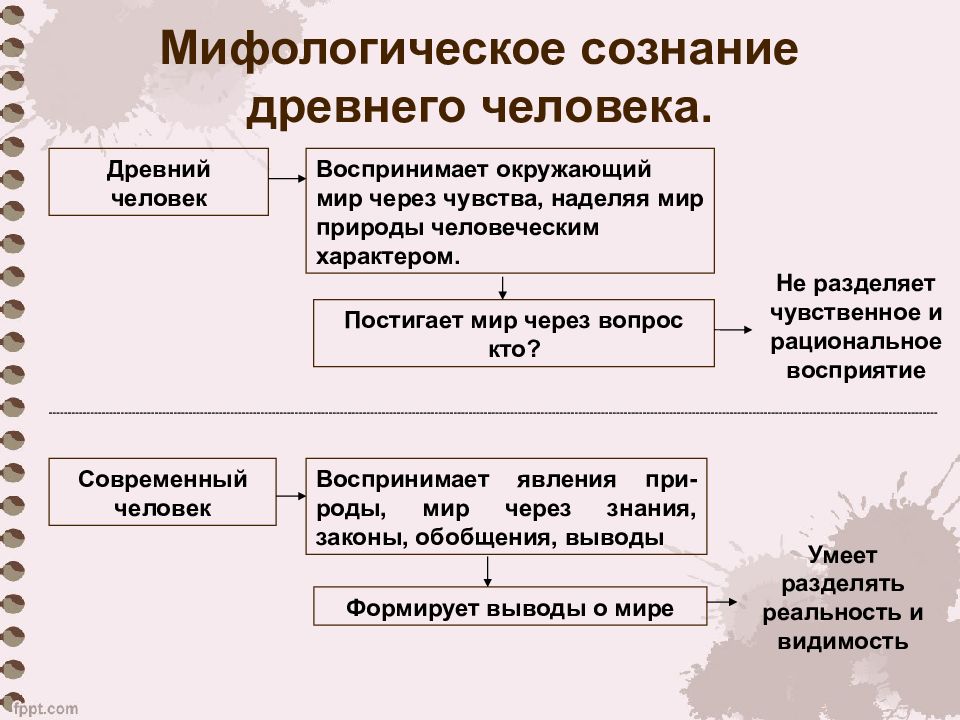 Мифологическое сознание древнего человека.

Древний человек

Воспринимает окружающий мир через чувства, наделяя мир природы человеческим характером.

Постигает мир через вопрос кто?

Не разделяет чувственное и рациональное восприятие

Современный человек

Воспринимает явления природы, мир через знания, законы, обобщения, выводы

Формирует выводы о мире

Умеет разделять реальность и видимость

fppt.com